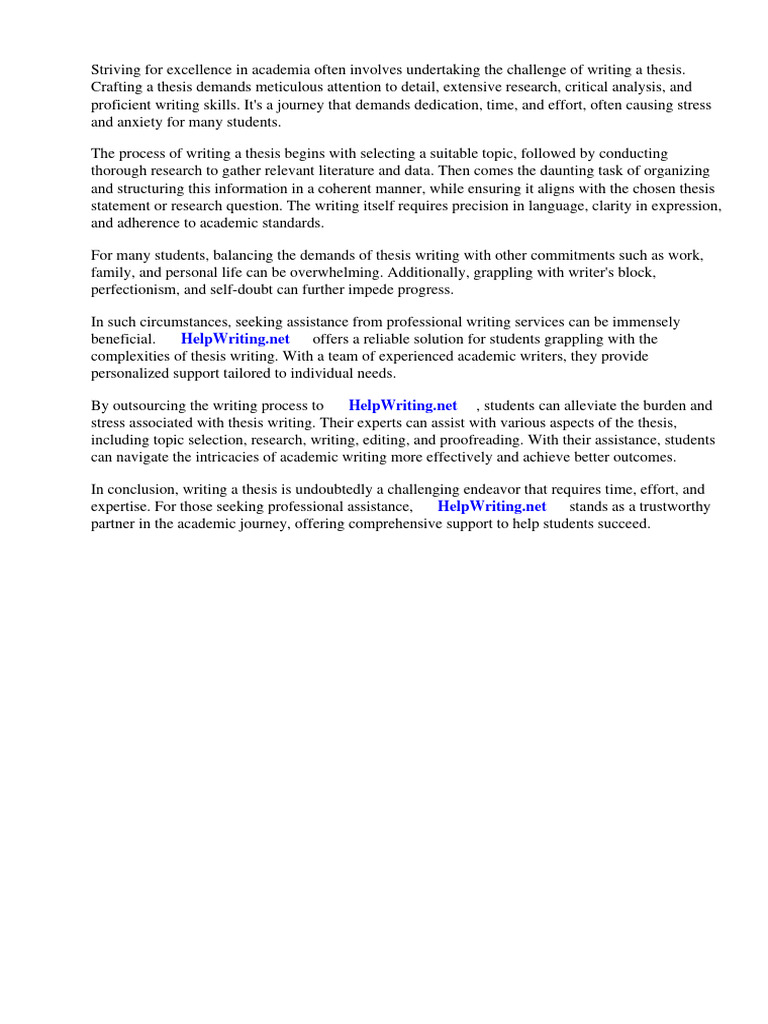 Striving for excellence in academia often involves undertaking the challenge of writing a thesis. Crafting a thesis demands meticulous attention to detail, extensive research, critical analysis, and proficient writing skills. It's a journey that demands dedication, time, and effort, often causing stress and anxiety for many students.

The process of writing a thesis begins with selecting a suitable topic, followed by conducting thorough research to gather relevant literature and data. Then comes the daunting task of organizing and structuring this information in a coherent manner, while ensuring it aligns with the chosen thesis statement or research question. The writing itself requires precision in language, clarity in expression, and adherence to academic standards.

For many students, balancing the demands of thesis writing with other commitments such as work, family, and personal life can be overwhelming. Additionally, grappling with writer's block, perfectionism, and self-doubt can further impede progress.

In such circumstances, seeking assistance from professional writing services can be immensely beneficial. HelpWriting.net offers a reliable solution for students grappling with the complexities of thesis writing. With a team of experienced academic writers, they provide personalized support tailored to individual needs.

By outsourcing the writing process to HelpWriting.net , students can alleviate the burden and stress associated with thesis writing. Their experts can assist with various aspects of the thesis, including topic selection, research, writing, editing, and proofreading. With their assistance, students can navigate the intricacies of academic writing more effectively and achieve better outcomes.

In conclusion, writing a thesis is undoubtedly a challenging endeavor that requires time, effort, and expertise. For those seeking professional assistance, HelpWriting.net stands as a trustworthy partner in the academic journey, offering comprehensive support to help students succeed.